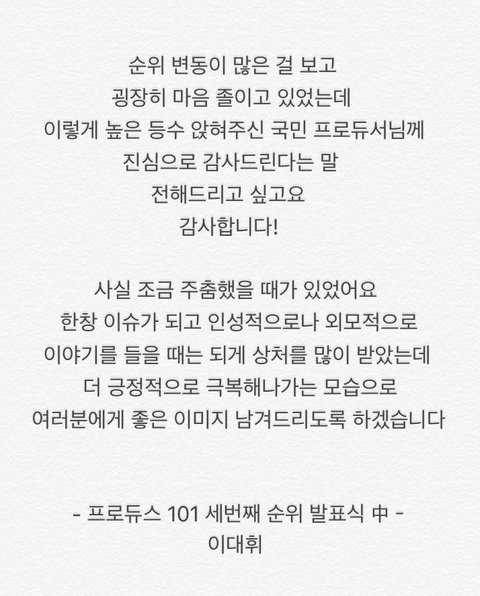 순위 변동이 많은 걸 보고
굉장히 마음 졸이고 있었는데
이렇게 높은 등수 앉혀주신 국민 프로듀서님께
진심으로 감사드린다는 말
전해드리고 싶고요
감사합니다!

사실 조금 주춤했을 때가 있었어요
한창 이슈가 되고 인성적으로나 외모적으로
이야기를 들을 때는 되게 상처를 많이 받았는데
더 긍정적으로 극복해나가는 모습으로
여러분에게 좋은 이미지 남겨드리도록 하겠습니다

- 프로듀스 101 세번째 순위 발표식 中 -
이대휘